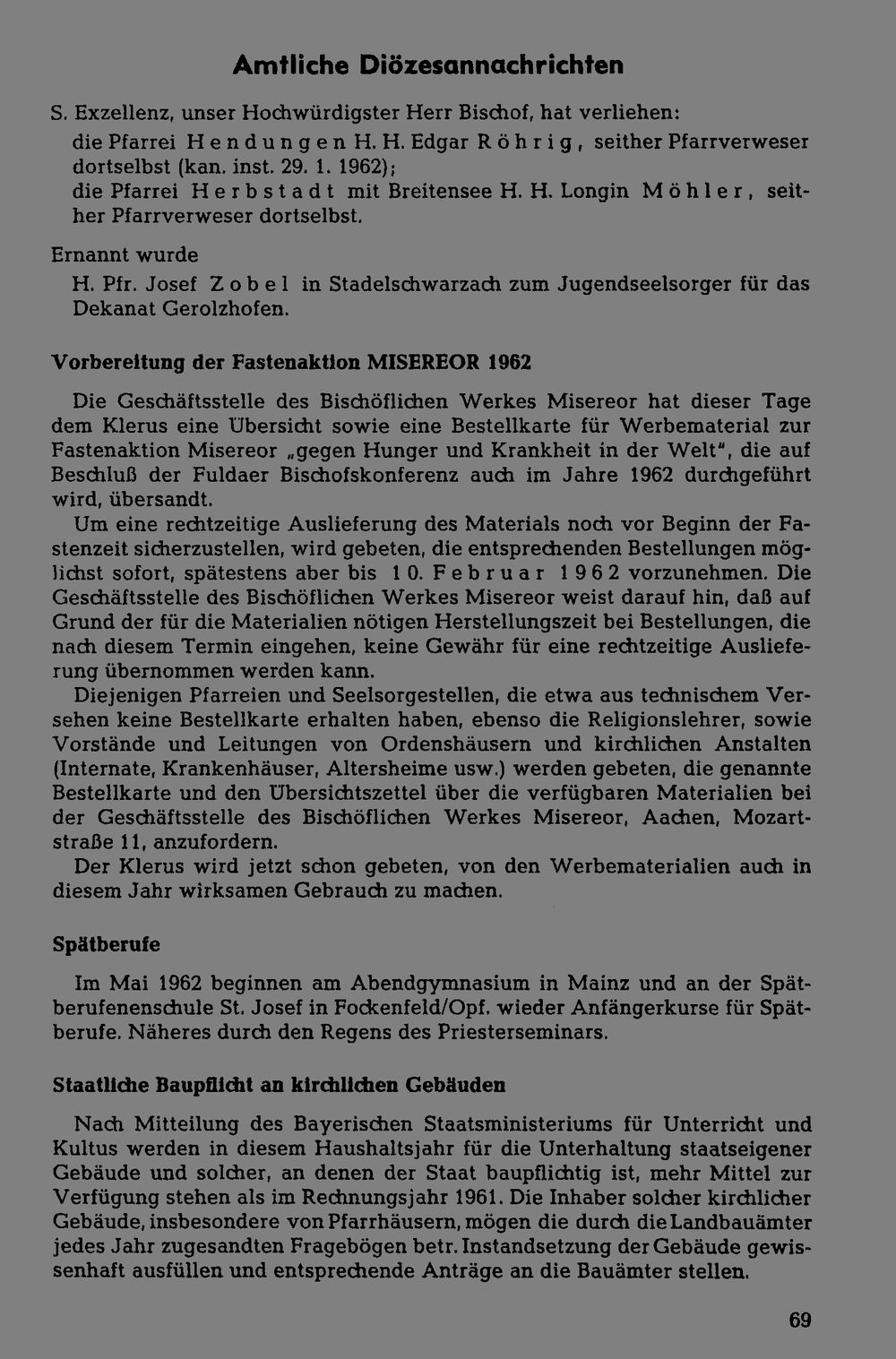 Amtliche Diözesannachrichten

S. Exzellenz, unser Hochwürdigster Herr Bischof, hat verliehen:

die Pfarrei Hendungen H. H. Edgar Röhrig, seither Pfarrverweser dortselbst (kan. inst. 29. 1. 1962);
die Pfarrei Herbstadt mit Breitensee H. H. Longin Möhler, seither Pfarrverweser dortselbst.

Ernannt wurde

H. Pfr. Josef Zobel in Stadelschwarzach zum Jugendseelsorger für das Dekanat Gerolzhofen.

Vorbereitung der Fastenaktion MISEREOR 1962

Die Geschäftsstelle des Bischöflichen Werkes Misereor hat dieser Tage dem Klerus eine Übersicht sowie eine Bestellkarte für Werbematerial zur Fastenaktion Misereor „gegen Hunger und Krankheit in der Welt", die auf Beschluß der Fuldaer Bischofskonferenz auch im Jahre 1962 durchgeführt wird, übersandt.

Um eine rechtzeitige Auslieferung des Materials noch vor Beginn der Fastenzeit sicherzustellen, wird gebeten, die entsprechenden Bestellungen möglichst sofort, spätestens aber bis 10. Februar 1962 vorzunehmen. Die Geschäftsstelle des Bischöflichen Werkes Misereor weist darauf hin, daß auf Grund der für die Materialien nötigen Herstellungszeit bei Bestellungen, die nach diesem Termin eingehen, keine Gewähr für eine rechtzeitige Auslieferung übernommen werden kann.

Diejenigen Pfarreien und Seelsorgestellen, die etwa aus technischem Versehen keine Bestellkarte erhalten haben, ebenso die Religionslehrer, sowie Vorstände und Leitungen von Ordenshäusern und kirchlichen Anstalten (Internate, Krankenhäuser, Altersheime usw.) werden gebeten, die genannte Bestellkarte und den Übersichtszettel über die verfügbaren Materialien bei der Geschäftsstelle des Bischöflichen Werkes Misereor, Aachen, Mozartstraße 11, anzufordern.

Der Klerus wird jetzt schon gebeten, von den Werbematerialien auch in diesem Jahr wirksamen Gebrauch zu machen.

Spätberufe

Im Mai 1962 beginnen am Abendgymnasium in Mainz und an der Spätberufenenschule St. Josef in Fockenfeld/Opf. wieder Anfängerkurse für Spätberufe. Näheres durch den Regens des Priesterseminars.

Staatliche Baupflicht an kirchlichen Gebäuden

Nach Mitteilung des Bayerischen Staatsministeriums für Unterricht und Kultus werden in diesem Haushaltsjahr für die Unterhaltung staatseigener Gebäude und solcher, an denen der Staat baupflichtig ist, mehr Mittel zur Verfügung stehen als im Rechnungsjahr 1961. Die Inhaber solcher kirchlicher Gebäude, insbesondere von Pfarrhäusern, mögen die durch die Landbauämter jedes Jahr zugesandten Fragebögen betr. Instandsetzung der Gebäude gewissenhaft ausfüllen und entsprechende Anträge an die Bauämter stellen.

69